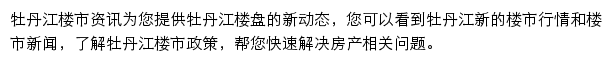 牡丹江楼市资讯为您提供牡丹江楼盘的新动态，您可以看到牡丹江新的楼市行情和楼市新闻，了解牡丹江楼市政策，帮您快速解决房产相关问题。